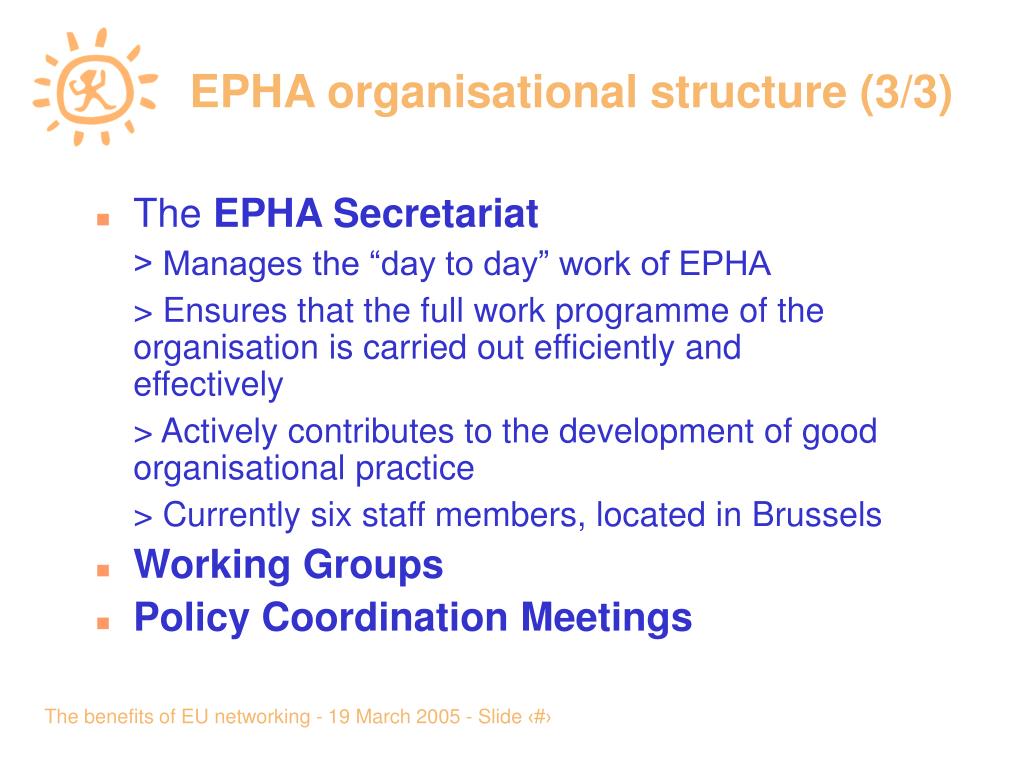 EPHA organisational structure (3/3)

The EPHA Secretariat

> Manages the “day to day” work of EPHA

> Ensures that the full work programme of the organisation is carried out efficiently and effectively

> Actively contributes to the development of good organisational practice

> Currently six staff members, located in Brussels

Working Groups

Policy Coordination Meetings

The benefits of EU networking - 19 March 2005 - Slide ‹#›